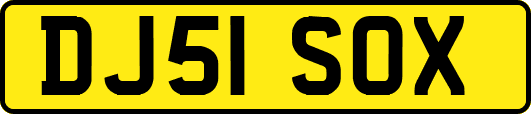 DJ51 SOX